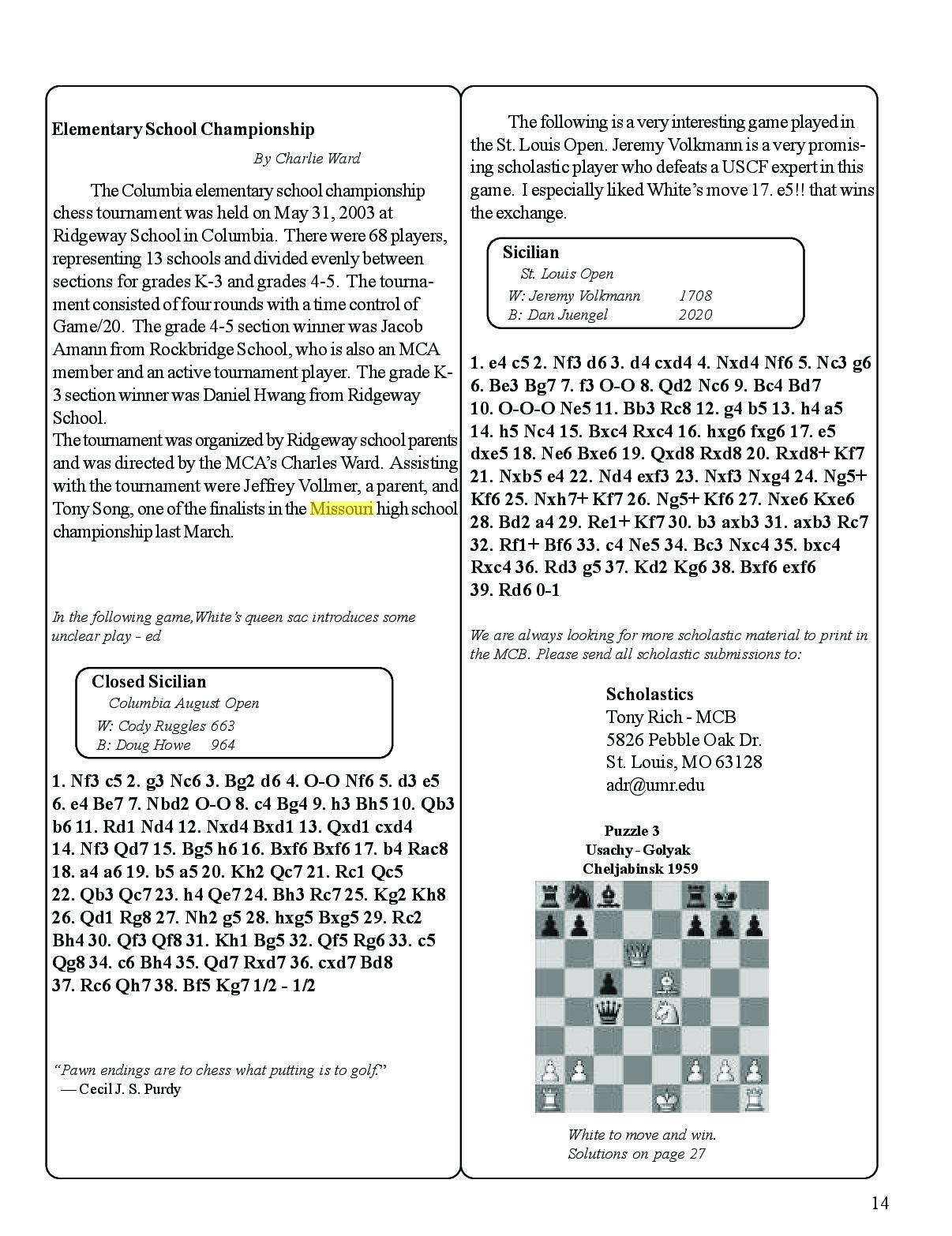 Elementary School Championship

By Charlie Ward

The Columbia elementary school championship chess tournament was held on May 31, 2003 at Ridgeway School in Columbia. There were 68 players, representing 13 schools and divided evenly between sections for grades K-3 and grades 4-5. The tournament consisted of four rounds with a time control of Game/20. The grade 4-5 section winner was Jacob Amann from Rockbridge School, who is also an MCA member and an active tournament player. The grade K-3 section winner was Daniel Hwang from Ridgeway School.
The tournament was organized by Ridgeway school parents and was directed by the MCA's Charles Ward. Assisting with the tournament were Jeffrey Vollmer, a parent, and Tony Song, one of the finalists in the Missouri high school championship last March.

In the following game,White's queen sac introduces some unclear play - ed

Closed Sicilian
Columbia August Open
W: Cody Ruggles 663
B: Doug Howe 964

1. Nf3 c5 2. g3 Nc6 3. Bg2 d6 4. O-O Nf6 5. d3 e5 6. e4 Be7 7. Nbd2 O-O 8. c4 Bg4 9. h3 Bh5 10. Qb3 b6 11. Rd1 Nd4 12. Nxd4 Bxd1 13. Qxd1 cxd4 14. Nf3 Qd7 15. Bg5 h6 16. Bxf6 Bxf6 17. b4 Rac8 18. a4 a6 19. b5 a5 20. Kh2 Qc7 21. Rc1 Qc5 22. Qb3 Qc7 23. h4 Qe7 24. Bh3 Rc7 25. Kg2 Kh8 26. Qd1 Rg8 27. Nh2 g5 28. hxg5 Bxg5 29. Rc2 Bh4 30. Qf3 Qf8 31. Kh1 Bg5 32. Qf5 Rg6 33. c5 Qg8 34. c6 Bh4 35. Qd7 Rxd7 36. cxd7 Bd8 37. Rc6 Qh7 38. Bf5 Kg7 1/2 - 1/2

"Pawn endings are to chess what putting is to golf."
— Cecil J. S. Purdy

The following is a very interesting game played in the St. Louis Open. Jeremy Volkmann is a very promising scholastic player who defeats a USCF expert in this game. I especially liked White's move 17. e5!! that wins the exchange.

Sicilian
St. Louis Open
W: Jeremy Volkmann 1708
B: Dan Juengel 2020

1. e4 c5 2. Nf3 d6 3. d4 cxd4 4. Nxd4 Nf6 5. Nc3 g6 6. Be3 Bg7 7. f3 O-O 8. Qd2 Nc6 9. Bc4 Bd7 10. O-O-O Ne5 11. Bb3 Rc8 12. g4 b5 13. h4 a5 14. h5 Nc4 15. Bxc4 Rxc4 16. hxg6 fxg6 17. e5 dxe5 18. Ne6 Bxe6 19. Qxd8 Rxd8 20. Rxd8+ Kf7 21. Nxb5 e4 22. Nd4 exf3 23. Nxf3 Nxg4 24. Ng5+ Kf6 25. Nxh7+ Kf7 26. Ng5+ Kf6 27. Nxe6 Kxe6 28. Bd2 a4 29. Re1+ Kf7 30. b3 axb3 31. axb3 Rc7 32. Rf1+ Bf6 33. c4 Ne5 34. Bc3 Nxc4 35. bxc4 Rxc4 36. Rd3 g5 37. Kd2 Kg6 38. Bxf6 exf6 39. Rd6 0-1

We are always looking for more scholastic material to print in the MCB. Please send all scholastic submissions to:

Scholastics
Tony Rich - MCB
5826 Pebble Oak Dr.
St. Louis, MO 63128
adr@umr.edu

Puzzle 3
Usachy - Golyak
Cheljabinsk 1959

White to move and win.
Solutions on page 27

14